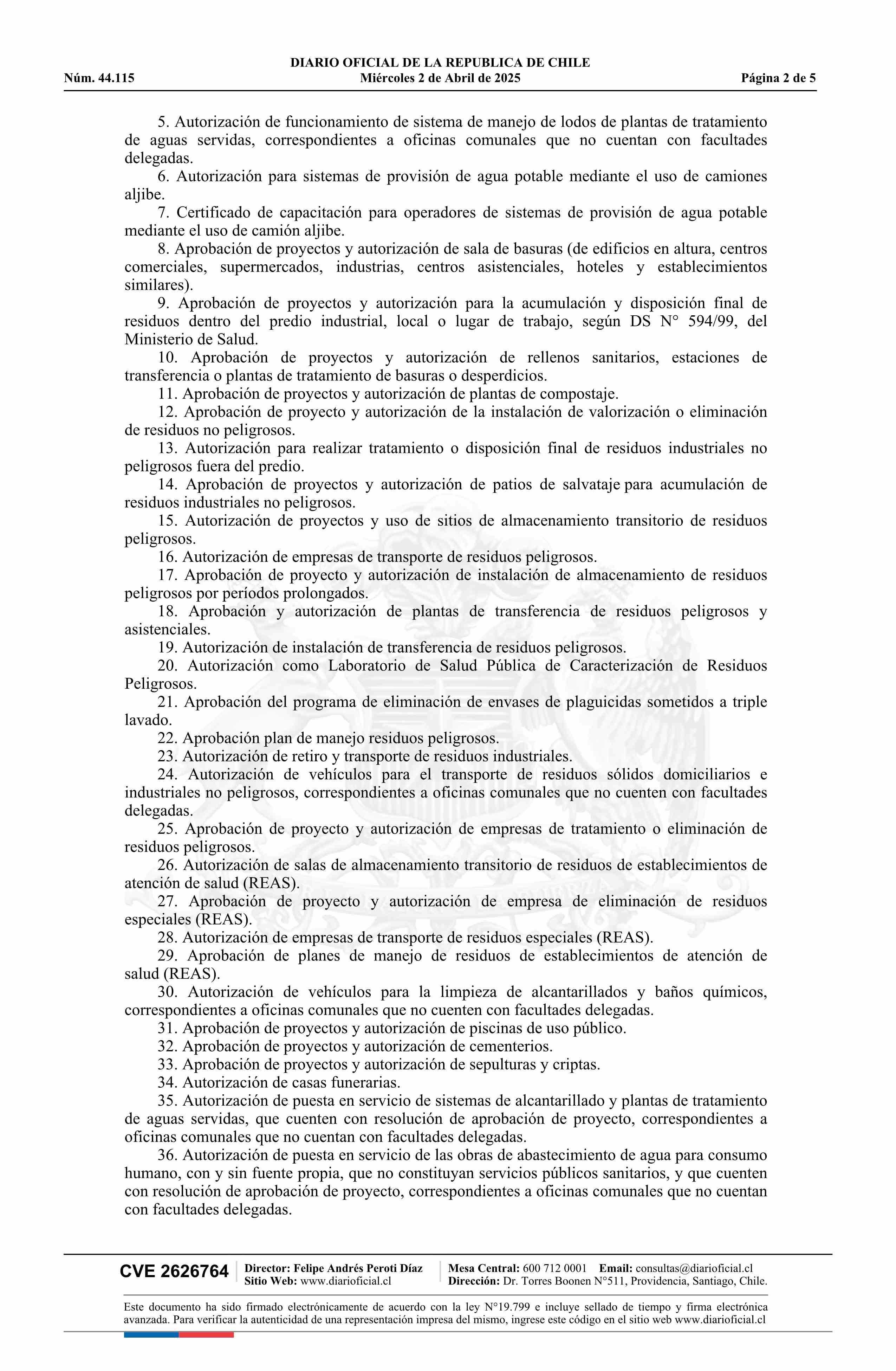 DIARIO OFICIAL DE LA REPUBLICA DE CHILE
Núm. 44.115 Miércoles 2 de Abril de 2025 Página 2 de 5

5. Autorización de funcionamiento de sistema de manejo de lodos de plantas de tratamiento de aguas servidas, correspondientes a oficinas comunales que no cuentan con facultades delegadas.
6. Autorización para sistemas de provisión de agua potable mediante el uso de camiones aljibe.
7. Certificado de capacitación para operadores de sistemas de provisión de agua potable mediante el uso de camión aljibe.
8. Aprobación de proyectos y autorización de sala de basuras (de edificios en altura, centros comerciales, supermercados, industrias, centros asistenciales, hoteles y establecimientos similares).
9. Aprobación de proyectos y autorización para la acumulación y disposición final de residuos dentro del predio industrial, local o lugar de trabajo, según DS N° 594/99, del Ministerio de Salud.
10. Aprobación de proyectos y autorización de rellenos sanitarios, estaciones de transferencia o plantas de tratamiento de basuras o desperdicios.
11. Aprobación de proyectos y autorización de plantas de compostaje.
12. Aprobación de proyecto y autorización de la instalación de valorización o eliminación de residuos no peligrosos.
13. Autorización para realizar tratamiento o disposición final de residuos industriales no peligrosos fuera del predio.
14. Aprobación de proyectos y autorización de patios de salvataje para acumulación de residuos industriales no peligrosos.
15. Autorización de proyectos y uso de sitios de almacenamiento transitorio de residuos peligrosos.
16. Autorización de empresas de transporte de residuos peligrosos.
17. Aprobación de proyecto y autorización de instalación de almacenamiento de residuos peligrosos por períodos prolongados.
18. Aprobación y autorización de plantas de transferencia de residuos peligrosos y asistenciales.
19. Autorización de instalación de transferencia de residuos peligrosos.
20. Autorización como Laboratorio de Salud Pública de Caracterización de Residuos Peligrosos.
21. Aprobación del programa de eliminación de envases de plaguicidas sometidos a triple lavado.
22. Aprobación plan de manejo residuos peligrosos.
23. Autorización de retiro y transporte de residuos industriales.
24. Autorización de vehículos para el transporte de residuos sólidos domiciliarios e industriales no peligrosos, correspondientes a oficinas comunales que no cuenten con facultades delegadas.
25. Aprobación de proyecto y autorización de empresas de tratamiento o eliminación de residuos peligrosos.
26. Autorización de salas de almacenamiento transitorio de residuos de establecimientos de atención de salud (REAS).
27. Aprobación de proyecto y autorización de empresa de eliminación de residuos especiales (REAS).
28. Autorización de empresas de transporte de residuos especiales (REAS).
29. Aprobación de planes de manejo de residuos de establecimientos de atención de salud (REAS).
30. Autorización de vehículos para la limpieza de alcantarillados y baños químicos, correspondientes a oficinas comunales que no cuenten con facultades delegadas.
31. Aprobación de proyectos y autorización de piscinas de uso público.
32. Aprobación de proyectos y autorización de cementerios.
33. Aprobación de proyectos y autorización de sepulturas y criptas.
34. Autorización de casas funerarias.
35. Autorización de puesta en servicio de sistemas de alcantarillado y plantas de tratamiento de aguas servidas, que cuenten con resolución de aprobación de proyecto, correspondientes a oficinas comunales que no cuentan con facultades delegadas.
36. Autorización de puesta en servicio de las obras de abastecimiento de agua para consumo humano, con y sin fuente propia, que no constituyan servicios públicos sanitarios, y que cuenten con resolución de aprobación de proyecto, correspondientes a oficinas comunales que no cuentan con facultades delegadas.

CVE 2626764 Director: Felipe Andrés Peroti Díaz Sitio Web: www.diarioficial.cl Mesa Central: 600 712 0001 Email: consultas@diarioficial.cl Dirección: Dr. Torres Boonen N°511, Providencia, Santiago, Chile.

Este documento ha sido firmado electrónicamente de acuerdo con la ley N°19.799 e incluye sellado de tiempo y firma electrónica avanzada. Para verificar la autenticidad de una representación impresa del mismo, ingrese este código en el sitio web www.diarioficial.cl